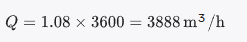 $Q = 1.08 \times 3600 = 3888\,\mathrm{m}^3/\mathrm{h}$